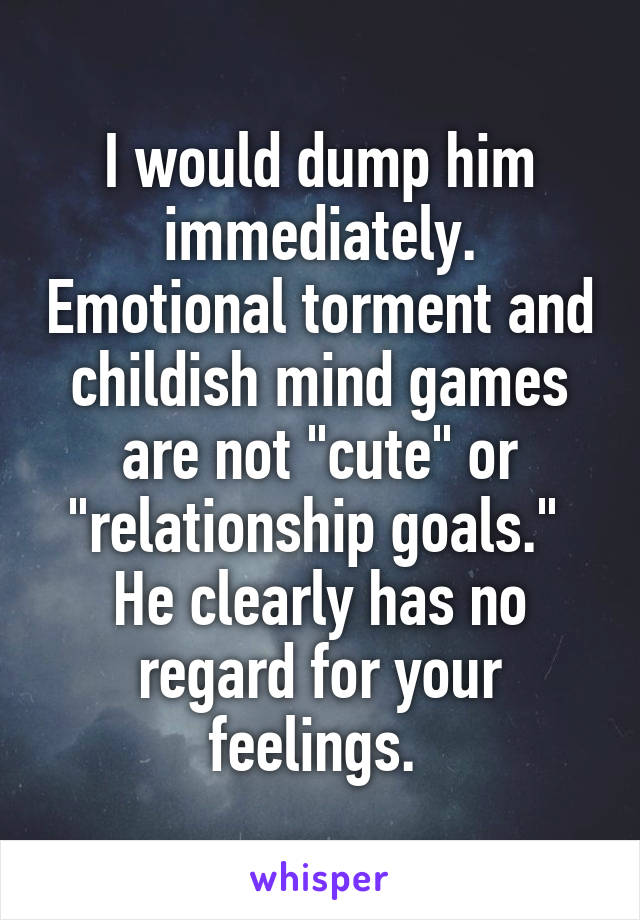 I would dump him immediately. Emotional torment and childish mind games are not "cute" or "relationship goals." He clearly has no regard for your feelings.

whisper